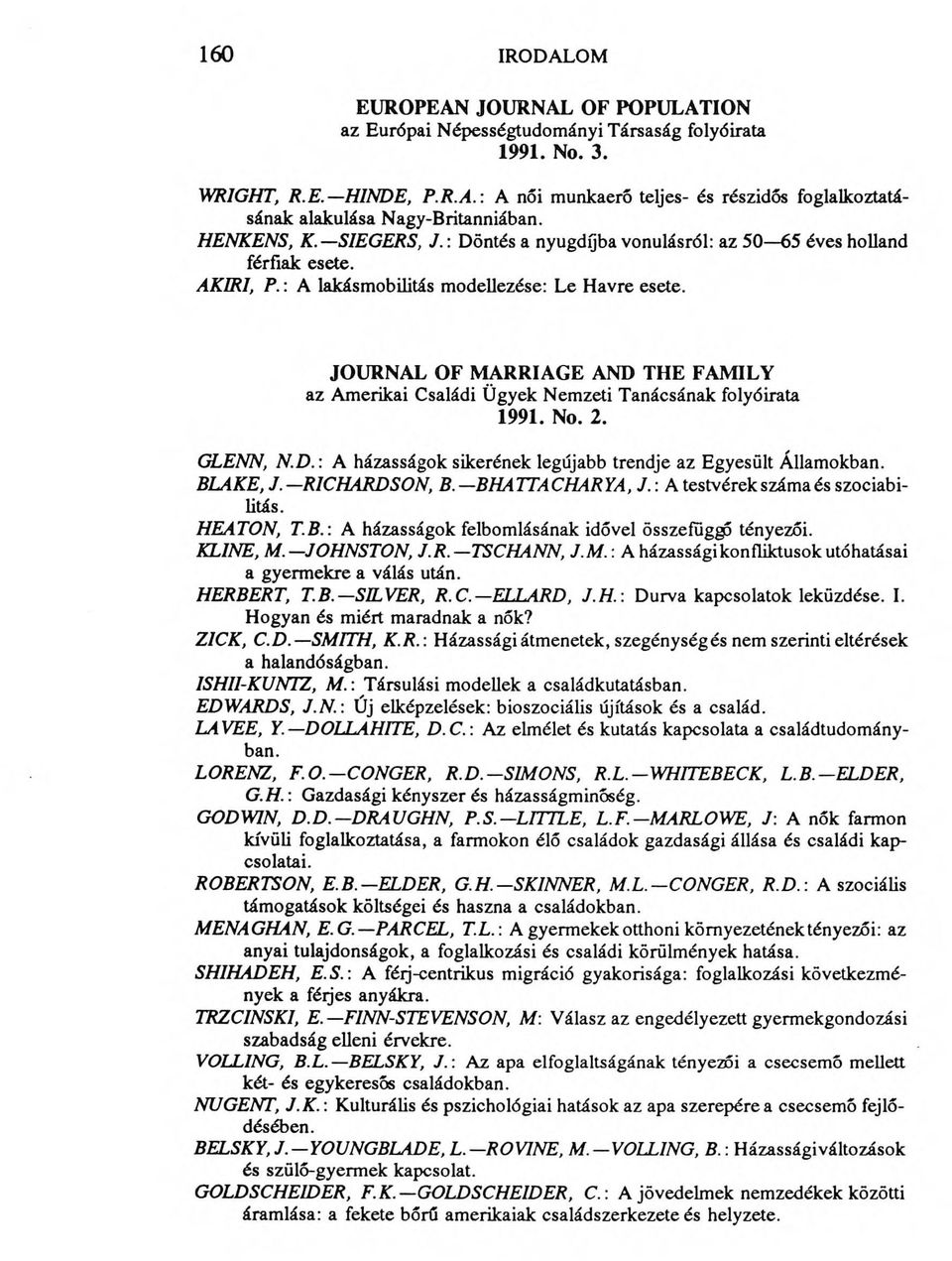 160 IRODALOM

EUROPEAN JOURNAL OF POPULATION
az Európai Népességtudományi Társaság folyóirata
1991. No. 3.

WRIGHT, R.E.—HINDE, P.R.A.: A női munkaerő teljes- és részidős foglalkoztatásának alakulása Nagy-Britanniában.
HENKENS, K.—SIEGERS, J.: Döntés a nyugdíjba vonulásról: az 50—65 éves holland férfiak esete.
AKIRI, P.: A lakásmobilitás modellezése: Le Havre esete.

JOURNAL OF MARRIAGE AND THE FAMILY
az Amerikai Családi Ügyek Nemzeti Tanácsának folyóirata
1991. No. 2.

GLENN, N.D.: A házasságok sikerének legújabb trendje az Egyesült Államokban.
BLAKE, J.—RICHARDSON, B.—BHATTACHARYA, J.: A testvérek száma és szociabilitás.
HEATON, T.B.: A házasságok felbomlásának idővel összefüggő tényezői.
KLINE, M.—JOHNSTON, J.R.—TSCHANN, J.M.: A házassági konfliktusok utóhatásai a gyermekre a válás után.
HERBERT, T.B.—SILVER, R.C.—ELLARD, J.H.: Durva kapcsolatok leküzdése. I. Hogyan és miért maradnak a nők?
ZICK, C.D.—SMITH, K.R.: Házassági átmenetek, szegénység és nem szerinti eltérések a halandóságban.
ISHII-KUNTZ, M.: Társulási modellek a családkutatásban.
EDWARDS, J.N.: Új elképzelések: bioszociális újítások és a család.
LAVEE, Y.—DOLLAHITE, D.C.: Az elmélet és kutatás kapcsolata a családtudományban.
LORENZ, F.O.—CONGER, R.D.—SIMONS, R.L.—WHITEBECK, L.B.—ELDER, G.H.: Gazdasági kényszer és házasságminőség.
GODWIN, D.D.—DRAUGHN, P.S.—LITTLE, L.F.—MARLOWE, J: A nők farmon kívüli foglalkoztatása, a farmokon élő családok gazdasági állása és családi kapcsolatai.
ROBERTSON, E.B.—ELDER, G.H.—SKINNER, M.L.—CONGER, R.D.: A szociális támogatások költségei és haszna a családokban.
MENAGHAN, E.G.—PARCEL, T.L.: A gyermekek otthoni környezetének tényezői: az anyai tulajdonságok, a foglalkozási és családi körülmények hatása.
SHIHADEH, E.S.: A férj-centrikus migráció gyakorisága: foglalkozási következmények a férjes anyákra.
TRZCINSKI, E.—FINN-STEVENSON, M: Válasz az engedélyezett gyermekgondozási szabadság elleni érvekre.
VOLLING, B.L.—BELSKY, J.: Az apa elfoglaltságának tényezői a csecsemő mellett két- és egykeresős családokban.
NUGENT, J.K.: Kulturális és pszichológiai hatások az apa szerepére a csecsemő fejlődésében.
BELSKY, J.—YOUNGBLADE, L.—ROVINE, M.—VOLLING, B.: Házassági változások és szülő-gyermek kapcsolat.
GOLDSCHEIDER, F.K.—GOLDSCHEIDER, C.: A jövedelmek nemzedékek közötti áramlása: a fekete bőrű amerikaiak családszerkezete és helyzete.